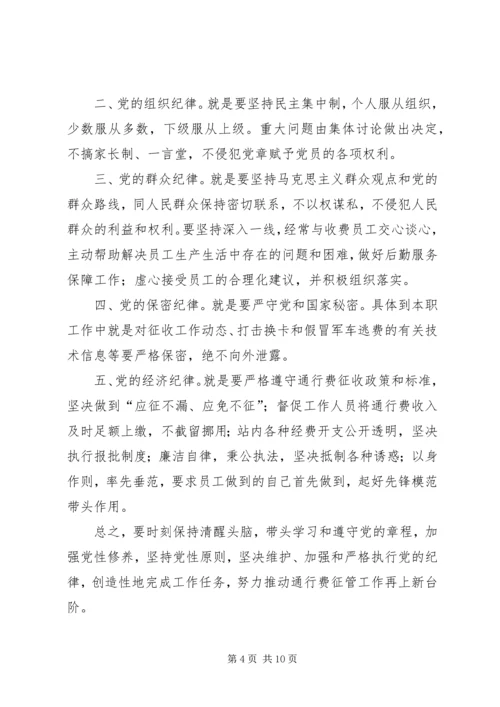 二、党的组织纪律。就是要坚持民主集中制，个人服从组织，少数服从多数，下级服从上级。重大问题由集体讨论做出决定，不搞家长制、一言堂，不侵犯党章赋予党员的各项权利。

三、党的群众纪律。就是要坚持马克思主义群众观点和党的群众路线，同人民群众保持密切联系，不以权谋私，不侵犯人民群众的利益和权利。要坚持深入一线，经常与收费员工交心谈心，主动帮助解决员工生产生活中存在的问题和困难，做好后勤服务保障工作；虚心接受员工的合理化建议，并积极组织落实。

四、党的保密纪律。就是要严守党和国家秘密。具体到本职工作中就是对征收工作动态、打击换卡和假冒军车逃费的有关技术信息等要严格保密，绝不向外泄露。

五、党的经济纪律。就是要严格遵守通行费征收政策和标准，坚决做到“应征不漏、应免不征”；督促工作人员将通行费收入及时足额上缴，不截留挪用；站内各种经费开支公开透明，坚决执行报批制度；廉洁自律，秉公执法，坚决抵制各种诱惑；以身作则，率先垂范，要求员工做到的自己首先做到，起好先锋模范带头作用。

总之，要时刻保持清醒头脑，带头学习和遵守党的章程，加强党性修养，坚持党性原则，坚决维护、加强和严格执行党的纪律，创造性地完成工作任务，努力推动通行费征管工作再上新台阶。

第 4 页 共 10 页